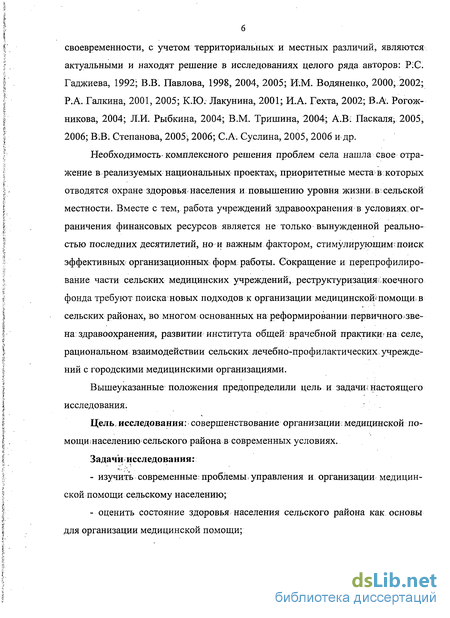 6

своевременности, с учетом территориальных и местных различий, являются актуальными и находят решение в исследованиях целого ряда авторов: Р.С. Гаджиева, 1992; В.В. Павлова, 1998, 2004, 2005; И.М. Водяненко, 2000, 2002; Р.А. Галкина, 2001, 2005; К.Ю. Лакунина, 2001; И.А. Гехта, 2002; В.А. Рогожникова, 2004; Л.И. Рыбкина, 2004; В.М. Тришина, 2004; А.В. Паскаля, 2005, 2006; В.В. Степанова, 2005, 2006; С.А. Суслина, 2005, 2006 и др.

Необходимость комплексного решения проблем села нашла свое отражение в реализуемых национальных проектах, приоритетные места в которых отводятся охране здоровья населения и повышению уровня жизни в сельской местности. Вместе с тем, работа учреждений здравоохранения в условиях ограничения финансовых ресурсов является не только вынужденной реальностью последних десятилетий, но и важным фактором, стимулирующим поиск эффективных организационных форм работы. Сокращение и перепрофилирование части сельских медицинских учреждений, реструктуризация коечного фонда требуют поиска новых подходов к организации медицинской помощи в сельских районах, во многом основанных на реформировании первичного звена здравоохранения, развитии института общей врачебной практики на селе, рациональном взаимодействии сельских лечебно-профилактических учреждений с городскими медицинскими организациями.

Вышеуказанные положения предопределили цель и задачи настоящего исследования.

Цель исследования: совершенствование организации медицинской помощи населению сельского района в современных условиях.

Задачи исследования:

- изучить современные проблемы управления и организации медицинской помощи сельскому населению;

- оценить состояние здоровья населения сельского района как основы для организации медицинской помощи;

dsLib.net
библиотека диссертаций